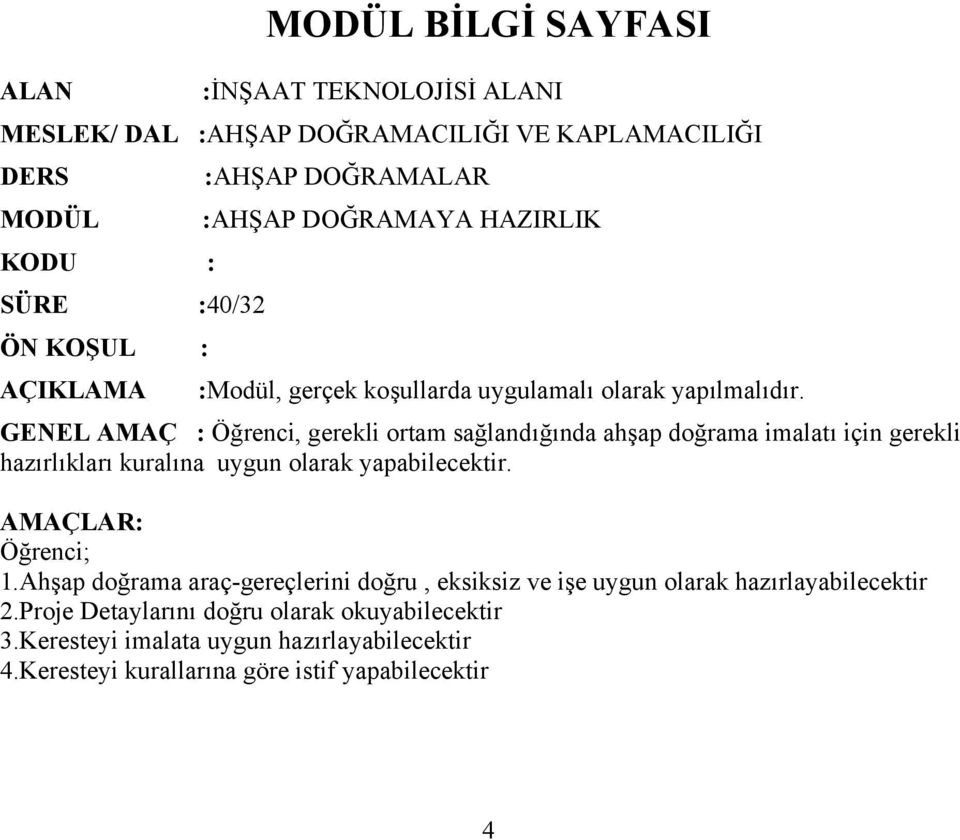 MODÜL BİLGİ SAYFASI

ALAN :İNŞAAT TEKNOLOJİSİ ALANI

MESLEK/ DAL :AHŞAP DOĞRAMACILIĞI VE KAPLAMACILIĞI

DERS :AHŞAP DOĞRAMALAR

MODÜL :AHŞAP DOĞRAMAYA HAZIRLIK

KODU :

SÜRE :40/32

ÖN KOŞUL :

AÇIKLAMA :Modül, gerçek koşullarda uygulamalı olarak yapılmalıdır.

GENEL AMAÇ : Öğrenci, gerekli ortam sağlandığında ahşap doğrama imalatı için gerekli hazırlıkları kuralına uygun olarak yapabilecektir.

AMAÇLAR:
Öğrenci;
1.Ahşap doğrama araç-gereçlerini doğru , eksiksiz ve işe uygun olarak hazırlayabilecektir
2.Proje Detaylarını doğru olarak okuyabilecektir
3.Keresteyi imalata uygun hazırlayabilecektir
4.Keresteyi kurallarına göre istif yapabilecektir

4